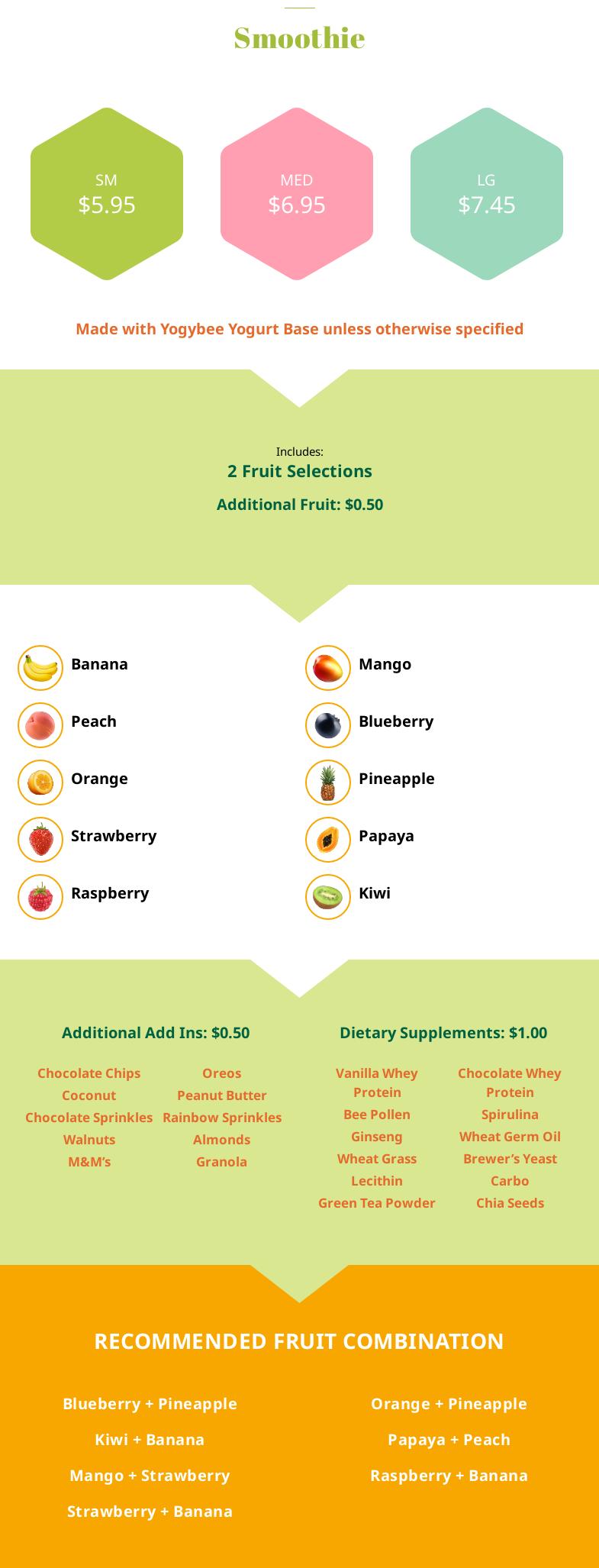 Smoothie

SM
$5.95

MED
$6.95

LG
$7.45

Made with Yogybee Yogurt Base unless otherwise specified

Includes:
2 Fruit Selections
Additional Fruit: $0.50

Banana
Peach
Orange
Strawberry
Raspberry

Mango
Blueberry
Pineapple
Papaya
Kiwi

Additional Add Ins: $0.50

Chocolate Chips
Coconut
Chocolate Sprinkles
Walnuts
M&M's

Oreos
Peanut Butter
Rainbow Sprinkles
Almonds
Granola

Dietary Supplements: $1.00

Vanilla Whey Protein
Bee Pollen
Ginseng
Wheat Grass
Lecithin
Green Tea Powder

Chocolate Whey Protein
Spirulina
Wheat Germ Oil
Brewer's Yeast
Carbo
Chia Seeds

RECOMMENDED FRUIT COMBINATION

Blueberry + Pineapple
Kiwi + Banana
Mango + Strawberry
Strawberry + Banana

Orange + Pineapple
Papaya + Peach
Raspberry + Banana